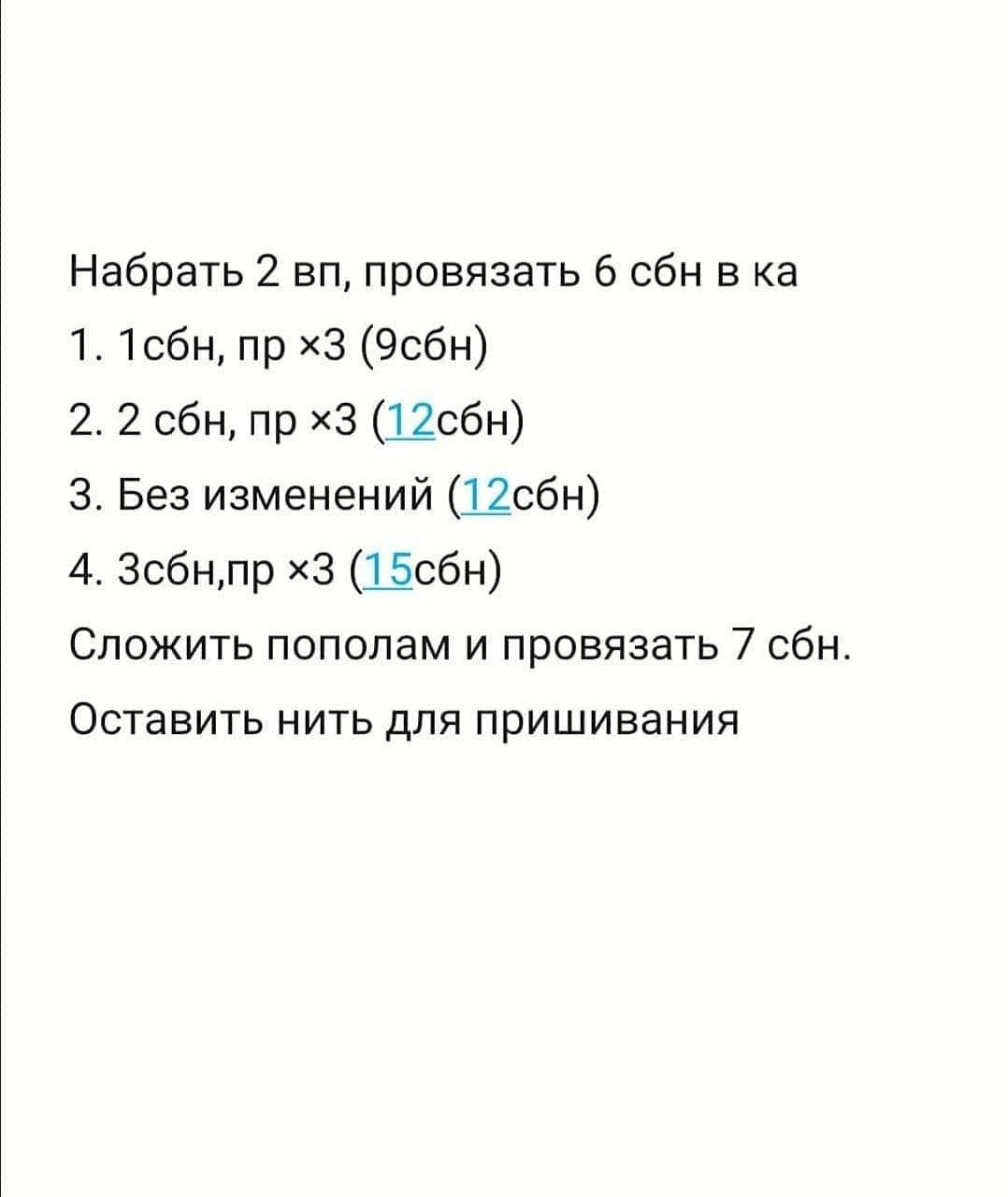 Набрать 2 вп, провязать 6 сбн в ка
1. 1сбн, пр ×3 (9сбн)
2. 2 сбн, пр ×3 (12сбн)
3. Без изменений (12сбн)
4. 3сбн,пр ×3 (15сбн)
Сложить пополам и провязать 7 сбн.
Оставить нить для пришивания